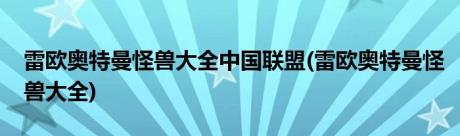 雷欧奥特曼怪兽大全中国联盟(雷欧奥特曼怪兽大全)